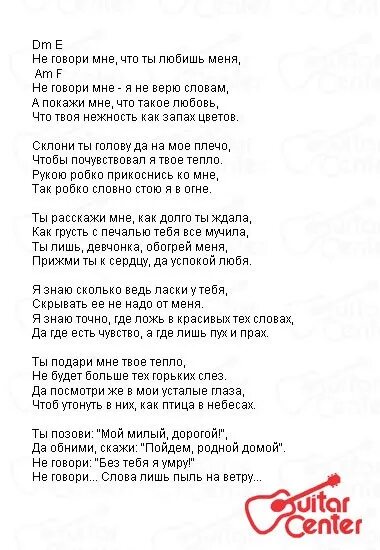 Dm E
Не говори мне, что ты любишь меня,
Am F
Не говори мне - я не верю словам,
А покажи мне, что такое любовь,
Что твоя нежность как запах цветов.

Склони ты голову да на мое плечо,
Чтобы почувствовал я твое тепло.
Рукою робко прикоснись ко мне,
Так робко словно стою я в огне.

Ты расскажи мне, как долго ты ждала,
Как грусть с печалью тебя все мучила,
Ты лишь, девчонка, обогрей меня,
Прижми ты к сердцу, да успокой любя.

Я знаю сколько ведь ласки у тебя,
Скрывать ее не надо от меня.
Я знаю точно, где ложь в красивых тех словах,
Да где есть чувство, а где лишь пух и прах.

Ты подари мне твое тепло,
Не будет больше тех горьких слез.
Да посмотри же в мои усталые глаза,
Чтоб утонуть в них, как птица в небесах.

Ты позови: "Мой милый, дорогой!",
Да обними, скажи: "Пойдем, родной домой".
Не говори: "Без тебя я умру!"
Не говори... Слова лишь пыль на ветру...

Guitar Center